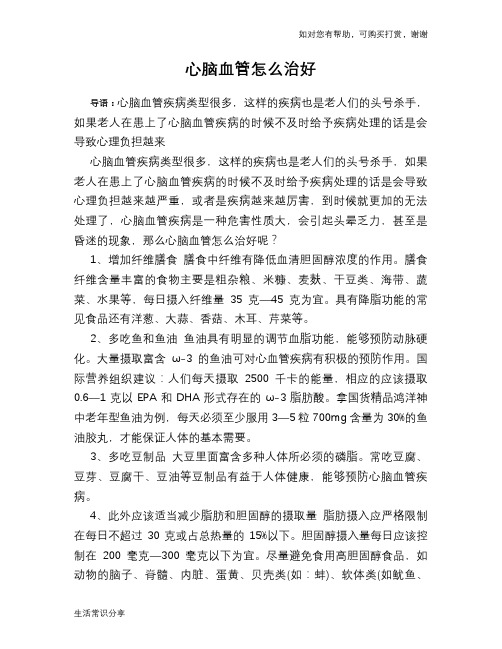 如对您有帮助，可购买打赏，谢谢

心脑血管怎么治好

导语：心脑血管疾病类型很多，这样的疾病也是老人们的头号杀手，如果老人在患上了心脑血管疾病的时候不及时给予疾病处理的话是会导致心理负担越来

心脑血管疾病类型很多，这样的疾病也是老人们的头号杀手，如果老人在患上了心脑血管疾病的时候不及时给予疾病处理的话是会导致心理负担越来越严重，或者是疾病越来越厉害，到时候就更加的无法处理了，心脑血管疾病是一种危害性质大，会引起头晕乏力，甚至是昏迷的现象，那么心脑血管怎么治好呢？

1、增加纤维膳食 膳食中纤维有降低血清胆固醇浓度的作用。膳食纤维含量丰富的食物主要是粗杂粮、米糠、麦麸、干豆类、海带、蔬菜、水果等，每日摄入纤维量 35 克—45 克为宜。具有降脂功能的常见食品还有洋葱、大蒜、香菇、木耳、芹菜等。

2、多吃鱼和鱼油 鱼油具有明显的调节血脂功能，能够预防动脉硬化。大量摄取富含 ω-3 的鱼油可对心血管疾病有积极的预防作用。国际营养组织建议：人们每天摄取 2500 千卡的能量，相应的应该摄取 0.6—1 克以 EPA 和 DHA 形式存在的 ω-3 脂肪酸。拿国货精品鸿洋神中老年型鱼油为例，每天必须至少服用 3—5 粒 700mg 含量为 30%的鱼油胶丸，才能保证人体的基本需要。

3、多吃豆制品 大豆里面富含多种人体所必须的磷脂。常吃豆腐、豆芽、豆腐干、豆油等豆制品有益于人体健康，能够预防心脑血管疾病。

4、此外应该适当减少脂肪和胆固醇的摄取量 脂肪摄入应严格限制在每日不超过 30 克或占总热量的 15%以下。胆固醇摄入量每日应该控制在 200 毫克—300 毫克以下为宜。尽量避免食用高胆固醇食品，如动物的脑子、脊髓、内脏、蛋黄、贝壳类(如：蚌)、软体类(如鱿鱼、

生活常识分享